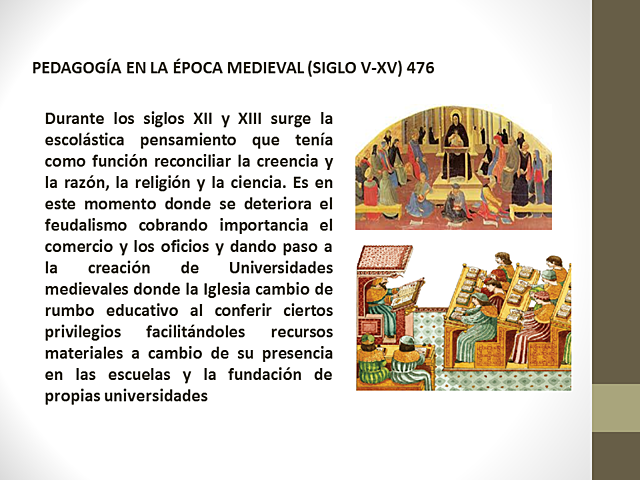 PEDAGOGÍA EN LA ÉPOCA MEDIEVAL (SIGLO V-XV) 476

Durante los siglos XII y XIII surge la escolástica pensamiento que tenía como función reconciliar la creencia y la razón, la religión y la ciencia. Es en este momento donde se deteriora el feudalismo cobrando importancia el comercio y los oficios y dando paso a la creación de Universidades medievales donde la Iglesia cambio de rumbo educativo al conferir ciertos privilegios facilitándoles recursos materiales a cambio de su presencia en las escuelas y la fundación de propias universidades